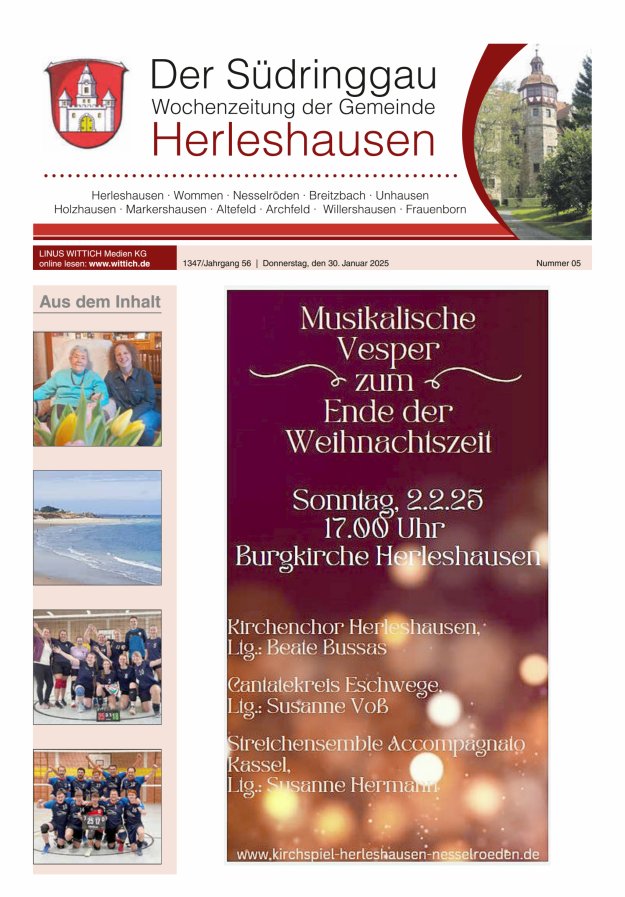 Der Südringgau
Wochenzeitung der Gemeinde
Herleshausen

Herleshausen · Wommen · Nesselröden · Breitzbach · Unhausen
Holzhausen · Markershausen · Altefeld · Archfeld · Willershausen · Frauenborn

LINUS WITTICH Medien KG
online lesen: www.wittich.de

1347/Jahrgang 56 | Donnerstag, den 30. Januar 2025

Nummer 05

Aus dem Inhalt

Musikalische Vesper zum Ende der Weihnachtszeit

Sonntag, 2.2.25
17.00 Uhr
Burgkirche Herleshausen

Kirchenchor Herleshausen,
Ltg.: Beate Bussas

Cantatekreis Eschwege,
Ltg.: Susanne Voß

Streichensemble Accompagnato
Kassel,
Ltg.: Susanne Hermann

www.kirchspiel-herleshausen-nesselroeden.de